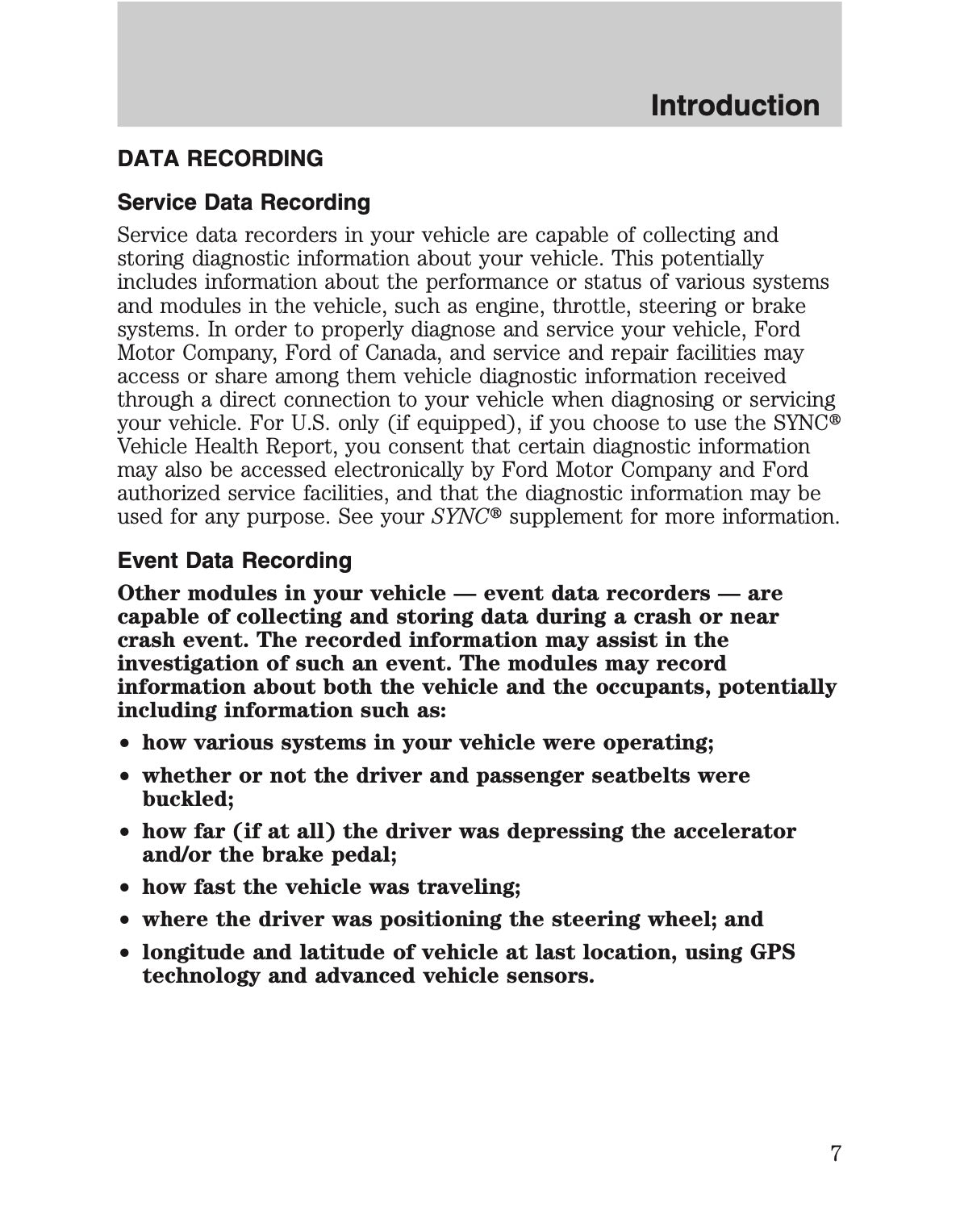 Introduction

DATA RECORDING

Service Data Recording

Service data recorders in your vehicle are capable of collecting and storing diagnostic information about your vehicle. This potentially includes information about the performance or status of various systems and modules in the vehicle, such as engine, throttle, steering or brake systems. In order to properly diagnose and service your vehicle, Ford Motor Company, Ford of Canada, and service and repair facilities may access or share among them vehicle diagnostic information received through a direct connection to your vehicle when diagnosing or servicing your vehicle. For U.S. only (if equipped), if you choose to use the SYNC® Vehicle Health Report, you consent that certain diagnostic information may also be accessed electronically by Ford Motor Company and Ford authorized service facilities, and that the diagnostic information may be used for any purpose. See your SYNC® supplement for more information.

Event Data Recording

Other modules in your vehicle — event data recorders — are capable of collecting and storing data during a crash or near crash event. The recorded information may assist in the investigation of such an event. The modules may record information about both the vehicle and the occupants, potentially including information such as:

• how various systems in your vehicle were operating;
• whether or not the driver and passenger seatbelts were buckled;
• how far (if at all) the driver was depressing the accelerator and/or the brake pedal;
• how fast the vehicle was traveling;
• where the driver was positioning the steering wheel; and
• longitude and latitude of vehicle at last location, using GPS technology and advanced vehicle sensors.

7